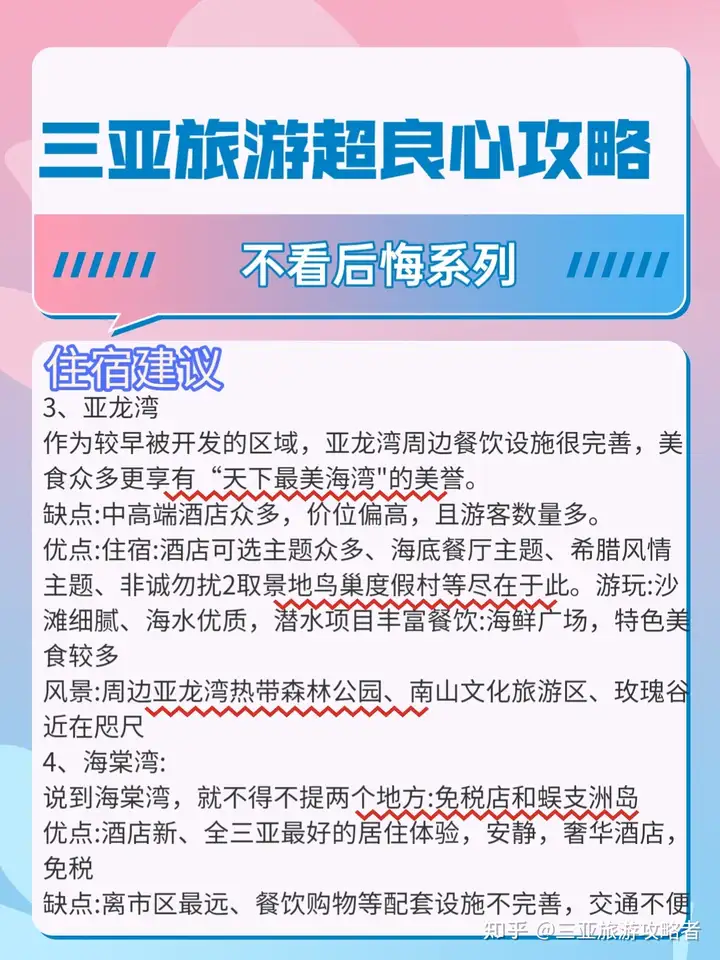 三亚旅游超良心攻略

不看后悔系列

住宿建议

3、亚龙湾

作为较早被开发的区域，亚龙湾周边餐饮设施很完善，美食众多更享有“天下最美海湾"的美誉。

缺点:中高端酒店众多，价位偏高，且游客数量多。

优点:住宿:酒店可选主题众多、海底餐厅主题、希腊风情主题、非诚勿扰2取景地鸟巢度假村等尽在于此。游玩:沙滩细腻、海水优质，潜水项目丰富餐饮:海鲜广场，特色美食较多

风景:周边亚龙湾热带森林公园、南山文化旅游区、玫瑰谷近在咫尺

4、海棠湾:

说到海棠湾，就不得不提两个地方:免税店和蜈支洲岛

优点:酒店新、全三亚最好的居住体验，安静，奢华酒店，免税

缺点:离市区最远、餐饮购物等配套设施不完善，交通不便

知乎 @三亚旅游攻略者